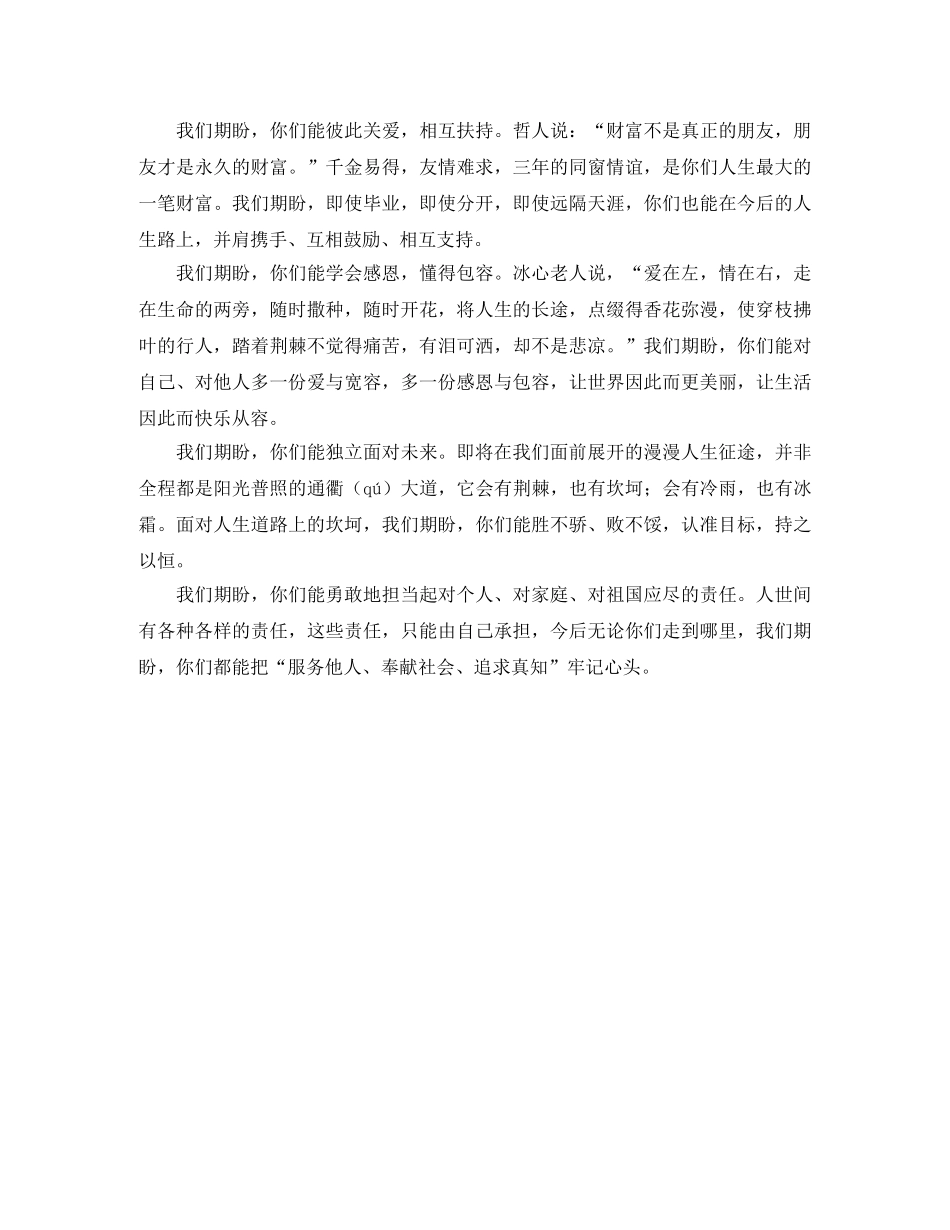 我们期盼，你们能彼此关爱，相互扶持。哲人说：“财富不是真正的朋友，朋友才是永久的财富。”千金易得，友情难求，三年的同窗情谊，是你们人生最大的一笔财富。我们期盼，即使毕业，即使分开，即使远隔天涯，你们也能在今后的人生路上，并肩携手、互相鼓励、相互支持。

我们期盼，你们能学会感恩，懂得包容。冰心老人说，“爱在左，情在右，走在生命的两旁，随时撒种，随时开花，将人生的长途，点缀得香花弥漫，使穿枝拂叶的行人，踏着荆棘不觉得痛苦，有泪可洒，却不是悲凉。”我们期盼，你们能对自己、对他人多一份爱与宽容，多一份感恩与包容，让世界因此而更美丽，让生活因此而快乐从容。

我们期盼，你们能独立面对未来。即将在我们面前展开的漫漫人生征途，并非全程都是阳光普照的通衢（qú）大道，它会有荆棘，也有坎坷；会有冷雨，也有冰霜。面对人生道路上的坎坷，我们期盼，你们能胜不骄、败不馁，认准目标，持之以恒。

我们期盼，你们能勇敢地担当起对个人、对家庭、对祖国应尽的责任。人世间有各种各样的责任，这些责任，只能由自己承担，今后无论你们走到哪里，我们期盼，你们都能把“服务他人、奉献社会、追求真知”牢记心头。